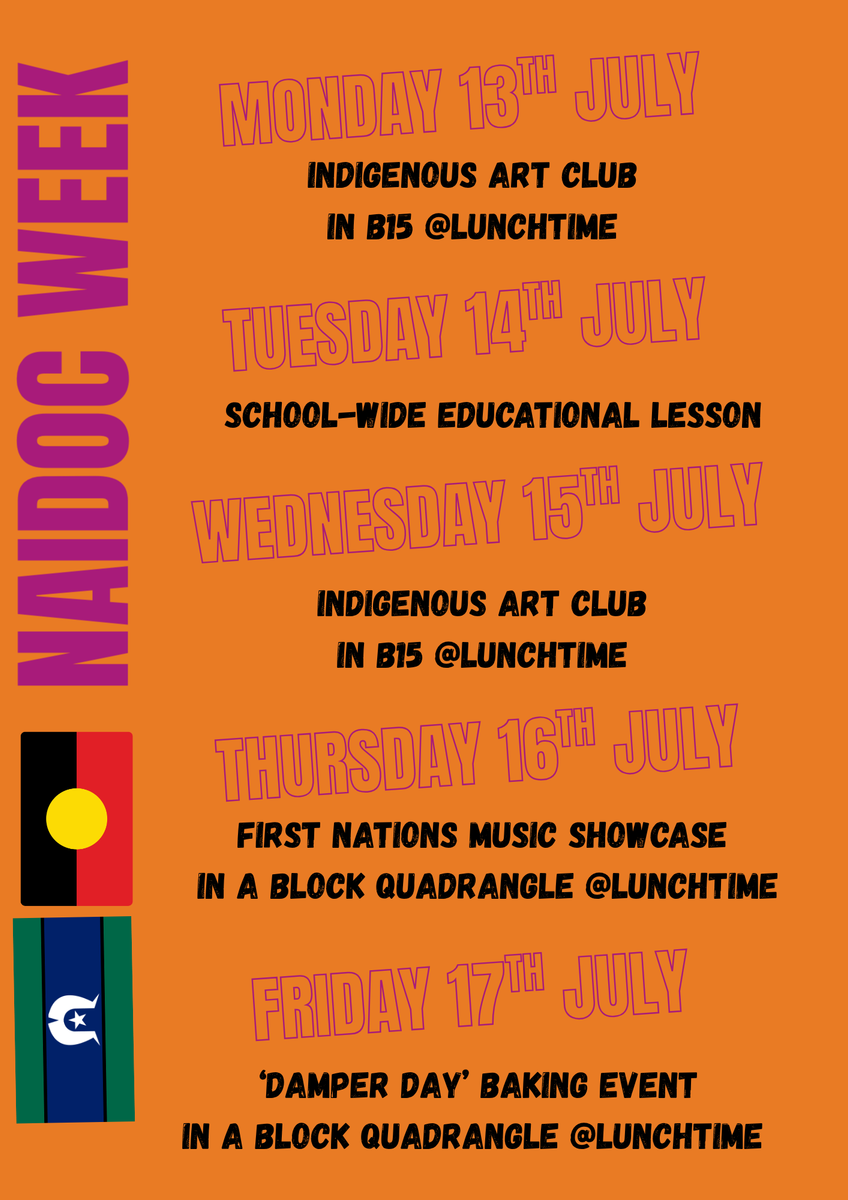 NAIDOC WEEK

MONDAY 13TH JULY

INDIGENOUS ART CLUB
IN B15 @LUNCHTIME

TUESDAY 14TH JULY

SCHOOL-WIDE EDUCATIONAL LESSON

WEDNESDAY 15TH JULY

INDIGENOUS ART CLUB
IN B15 @LUNCHTIME

THURSDAY 16TH JULY

FIRST NATIONS MUSIC SHOWCASE
IN A BLOCK QUADRANGLE @LUNCHTIME

FRIDAY 17TH JULY

'DAMPER DAY' BAKING EVENT
IN A BLOCK QUADRANGLE @LUNCHTIME